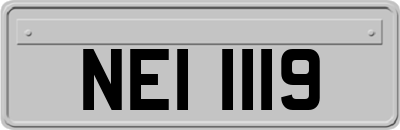 NEI 1119